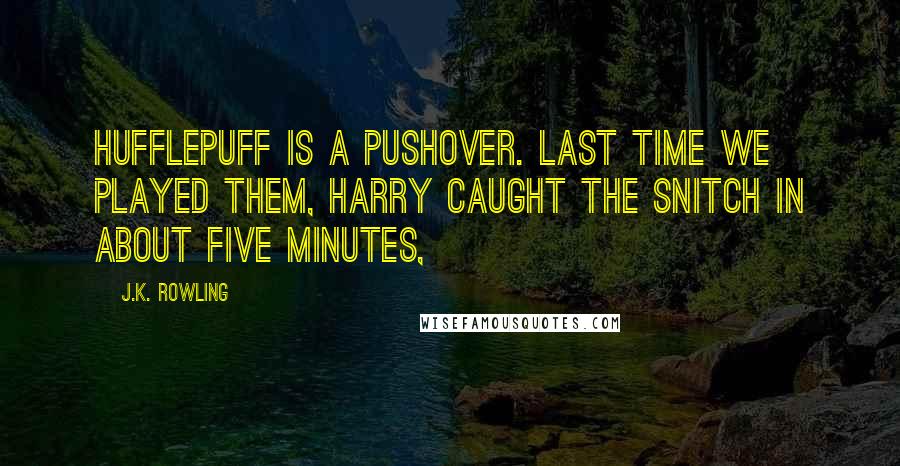 HUFFLEPUFF IS A PUSHOVER. LAST TIME WE PLAYED THEM, HARRY CAUGHT THE SNITCH IN ABOUT FIVE MINUTES,

J.K. ROWLING

WISEFAMOUSQUOTES.COM